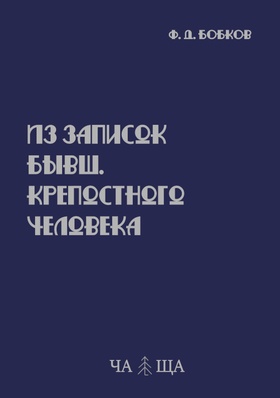 Ф. Д. БОБКОВ

ИЗ ЗАПИСОК БЫВШ. КРЕПОСТНОГО ЧЕЛОВЕКА

ЧА ЩА